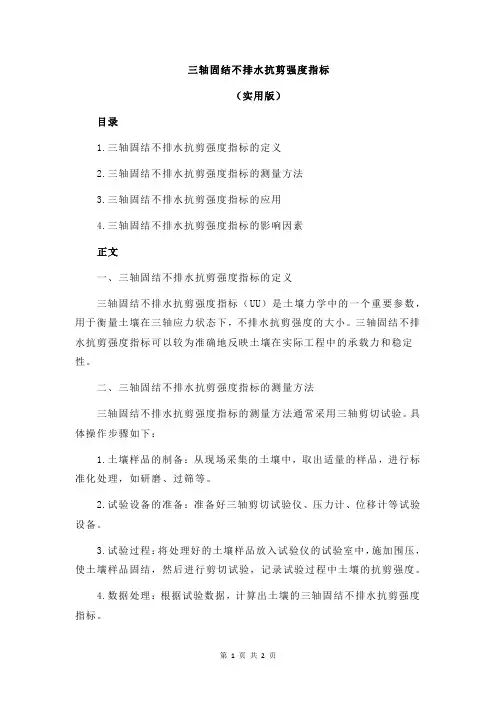 三轴固结不排水抗剪强度指标

（实用版）

目录

1.三轴固结不排水抗剪强度指标的定义

2.三轴固结不排水抗剪强度指标的测量方法

3.三轴固结不排水抗剪强度指标的应用

4.三轴固结不排水抗剪强度指标的影响因素

正文

一、三轴固结不排水抗剪强度指标的定义

三轴固结不排水抗剪强度指标（UU）是土壤力学中的一个重要参数，用于衡量土壤在三轴应力状态下，不排水抗剪强度的大小。三轴固结不排水抗剪强度指标可以较为准确地反映土壤在实际工程中的承载力和稳定性。

二、三轴固结不排水抗剪强度指标的测量方法

三轴固结不排水抗剪强度指标的测量方法通常采用三轴剪切试验。具体操作步骤如下：

1.土壤样品的制备：从现场采集的土壤中，取出适量的样品，进行标准化处理，如研磨、过筛等。

2.试验设备的准备：准备好三轴剪切试验仪、压力计、位移计等试验设备。

3.试验过程：将处理好的土壤样品放入试验仪的试验室中，施加围压，使土壤样品固结，然后进行剪切试验，记录试验过程中土壤的抗剪强度。

4.数据处理：根据试验数据，计算出土壤的三轴固结不排水抗剪强度指标。

第 1 页 共 2 页